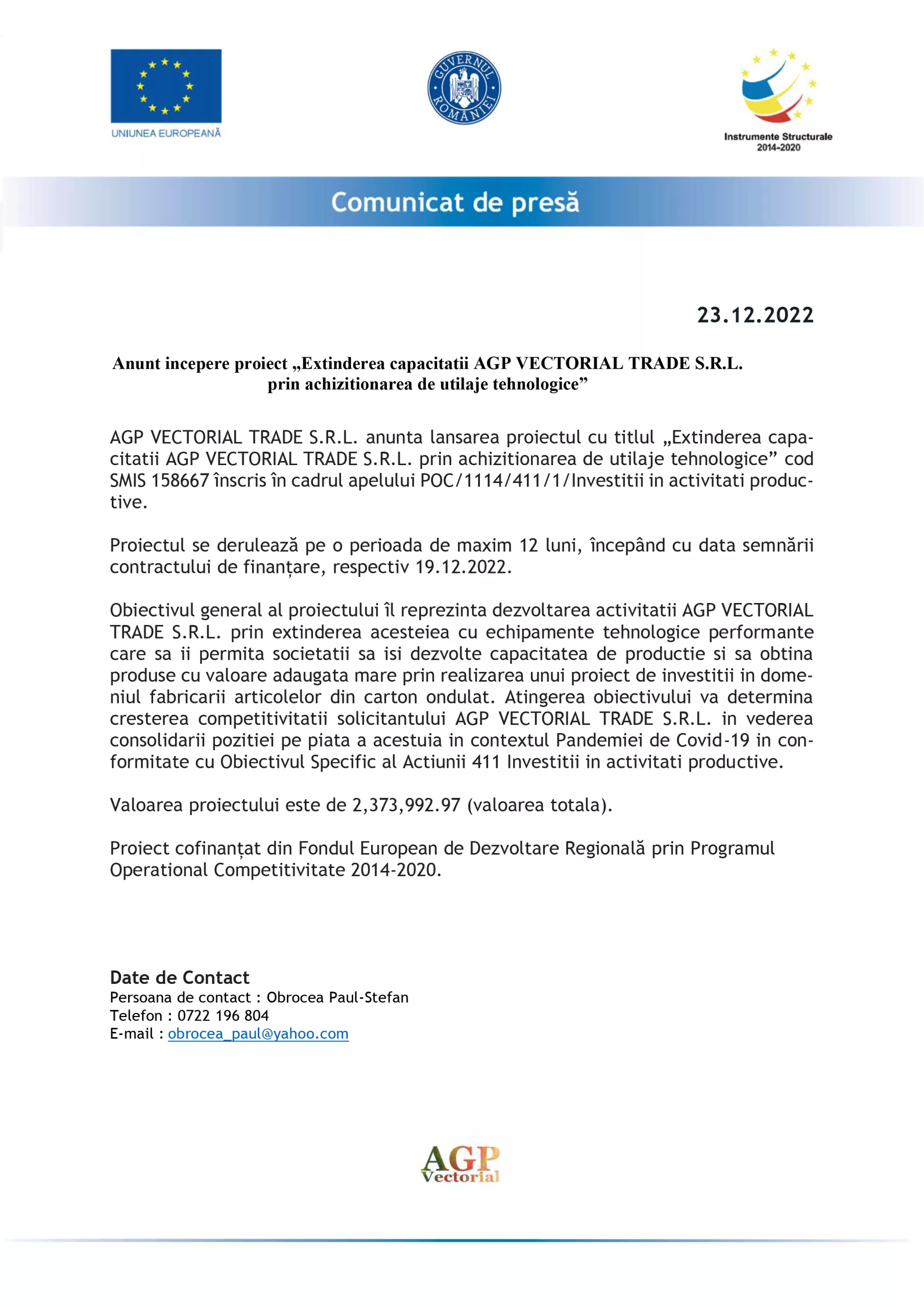 UNIUNEA EUROPEANĂ

GUVERNUL ROMÂNIEI

Instrumente Structurale 2014-2020

Comunicat de presă

23.12.2022

Anunt incepere proiect „Extinderea capacitatii AGP VECTORIAL TRADE S.R.L. prin achizitionarea de utilaje tehnologice”

AGP VECTORIAL TRADE S.R.L. anunta lansarea proiectul cu titlul „Extinderea capacitatii AGP VECTORIAL TRADE S.R.L. prin achizitionarea de utilaje tehnologice” cod SMIS 158667 înscris în cadrul apelului POC/1114/411/1/Investitii in activitati productive.

Proiectul se derulează pe o perioada de maxim 12 luni, începând cu data semnării contractului de finanțare, respectiv 19.12.2022.

Obiectivul general al proiectului îl reprezinta dezvoltarea activitatii AGP VECTORIAL TRADE S.R.L. prin extinderea acesteiea cu echipamente tehnologice performante care sa ii permita societatii sa isi dezvolte capacitatea de productie si sa obtina produse cu valoare adaugata mare prin realizarea unui proiect de investitii in domeniul fabricarii articolelor din carton ondulat. Atingerea obiectivului va determina cresterea competitivitatii solicitantului AGP VECTORIAL TRADE S.R.L. in vederea consolidarii pozitiei pe piata a acestuia in contextul Pandemiei de Covid-19 in conformitate cu Obiectivul Specific al Actiunii 411 Investitii in activitati productive.

Valoarea proiectului este de 2,373,992.97 (valoarea totala).

Proiect cofinanțat din Fondul European de Dezvoltare Regională prin Programul Operational Competitivitate 2014-2020.

Date de Contact
Persoana de contact : Obrocea Paul-Stefan
Telefon : 0722 196 804
E-mail : obrocea_paul@yahoo.com

AGP Vectorial